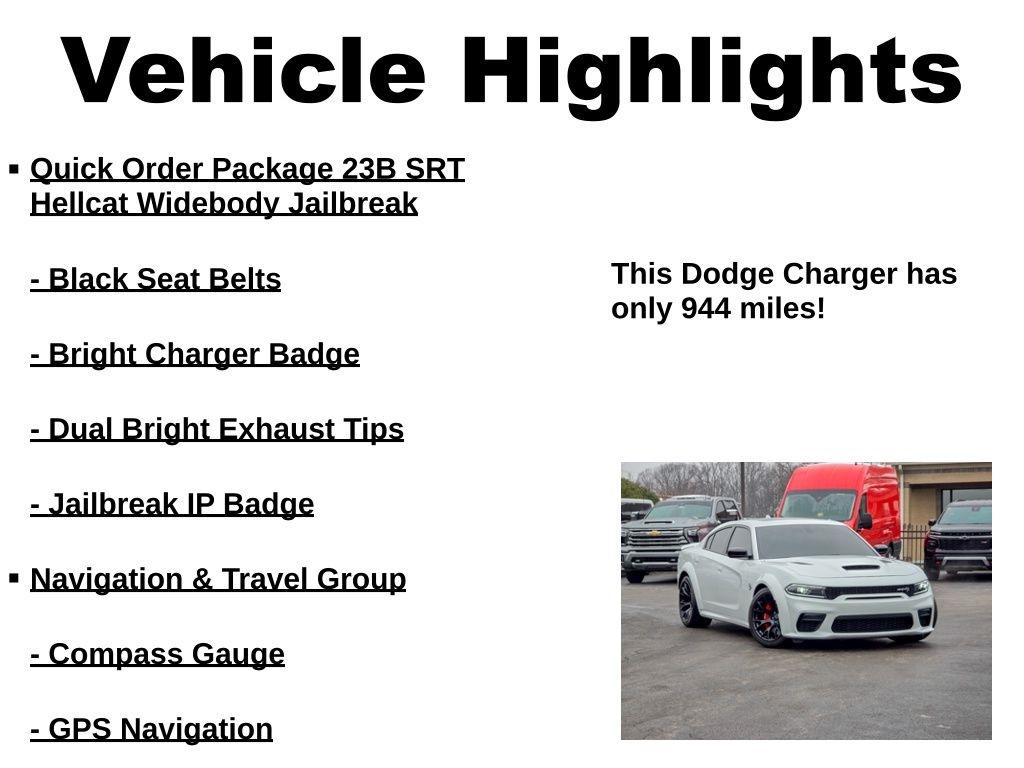 Vehicle Highlights

▪ Quick Order Package 23B SRT Hellcat Widebody Jailbreak

- Black Seat Belts

- Bright Charger Badge

- Dual Bright Exhaust Tips

- Jailbreak IP Badge

▪ Navigation & Travel Group

- Compass Gauge

- GPS Navigation

This Dodge Charger has only 944 miles!